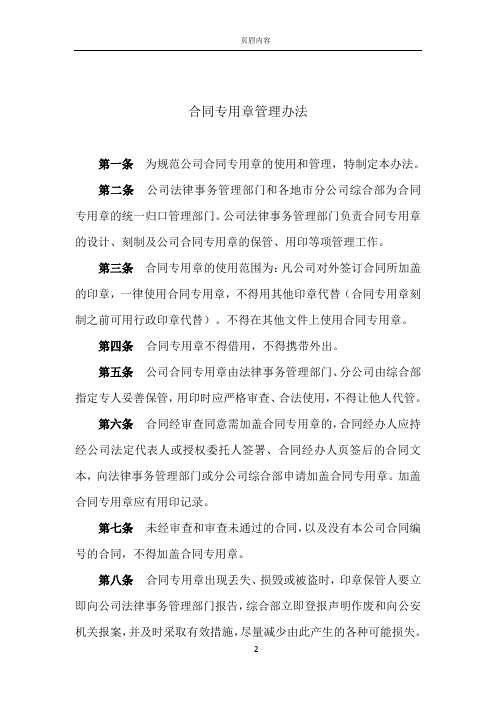 页眉内容

合同专用章管理办法

第一条　为规范公司合同专用章的使用和管理，特制定本办法。

第二条　公司法律事务管理部门和各地市分公司综合部为合同专用章的统一归口管理部门。公司法律事务管理部门负责合同专用章的设计、刻制及公司合同专用章的保管、用印等项管理工作。

第三条　合同专用章的使用范围为：凡公司对外签订合同所加盖的印章，一律使用合同专用章，不得用其他印章代替（合同专用章刻制之前可用行政印章代替）。不得在其他文件上使用合同专用章。

第四条　合同专用章不得借用，不得携带外出。

第五条　公司合同专用章由法律事务管理部门、分公司由综合部指定专人妥善保管，用印时应严格审查、合法使用，不得让他人代管。

第六条　合同经审查同意需加盖合同专用章的，合同经办人应持经公司法定代表人或授权委托人签署、合同经办人页签后的合同文本，向法律事务管理部门或分公司综合部申请加盖合同专用章。加盖合同专用章应有用印记录。

第七条　未经审查和审查未通过的合同，以及没有本公司合同编号的合同，不得加盖合同专用章。

第八条　合同专用章出现丢失、损毁或被盗时，印章保管人要立即向公司法律事务管理部门报告，综合部立即登报声明作废和向公安机关报案，并及时采取有效措施，尽量减少由此产生的各种可能损失。

2